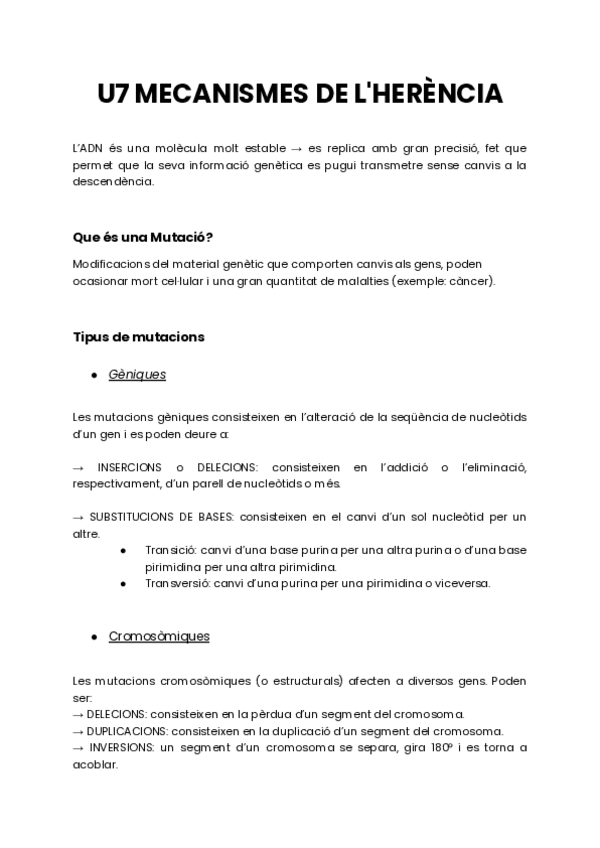 U7 MECANISMES DE L'HERÈNCIA

L'ADN és una molècula molt estable → es replica amb gran precisió, fet que permet que la seva informació genètica es pugui transmetre sense canvis a la descendència.

Que és una Mutació?

Modificacions del material genètic que comporten canvis als gens, poden ocasionar mort cel·lular i una gran quantitat de malalties (exemple: càncer).

Tipus de mutacions

● Gèniques

Les mutacions gèniques consisteixen en l'alteració de la seqüència de nucleòtids d'un gen i es poden deure a:

→ INSERCIONS o DELECIONS: consisteixen en l'addició o l'eliminació, respectivament, d'un parell de nucleòtids o més.

→ SUBSTITUCIONS DE BASES: consisteixen en el canvi d'un sol nucleòtid per un altre.

● Transició: canvi d'una base purina per una altra purina o d'una base pirimidina per una altra pirimidina.
● Transversió: canvi d'una purina per una pirimidina o viceversa.

● Cromosòmiques

Les mutacions cromosòmiques (o estructurals) afecten a diversos gens. Poden ser:
→ DELECIONS: consisteixen en la pèrdua d'un segment del cromosoma.
→ DUPLICACIONS: consisteixen en la duplicació d'un segment del cromosoma.
→ INVERSIONS: un segment d'un cromosoma se separa, gira 180º i es torna a acoblar.